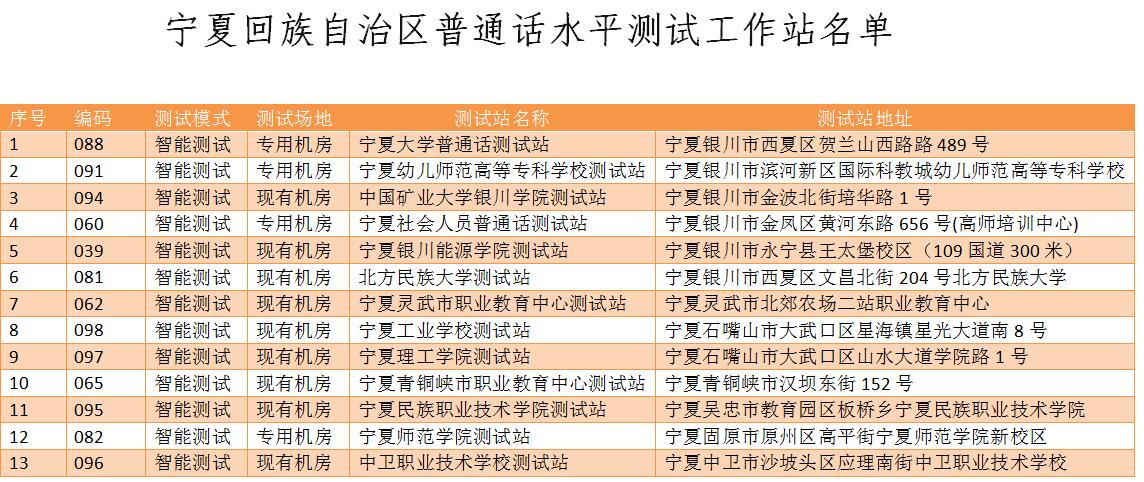 宁夏回族自治区普通话水平测试工作站名单

| 序号 | 编码 | 测试模式 | 测试场地 | 测试站名称 | 测试站地址 |
|---|---|---|---|---|---|
| 1 | 088 | 智能测试 | 专用机房 | 宁夏大学普通话测试站 | 宁夏银川市西夏区贺兰山西路路489号 |
| 2 | 091 | 智能测试 | 专用机房 | 宁夏幼儿师范高等专科学校测试站 | 宁夏银川市滨河新区国际科教城幼儿师范高等专科学校 |
| 3 | 094 | 智能测试 | 现有机房 | 中国矿业大学银川学院测试站 | 宁夏银川市金波北街培华路1号 |
| 4 | 060 | 智能测试 | 专用机房 | 宁夏社会人员普通话测试站 | 宁夏银川市金凤区黄河东路656号(高师培训中心) |
| 5 | 039 | 智能测试 | 现有机房 | 宁夏银川能源学院测试站 | 宁夏银川市永宁县王太堡校区（109国道300米） |
| 6 | 081 | 智能测试 | 现有机房 | 北方民族大学测试站 | 宁夏银川市西夏区文昌北街204号北方民族大学 |
| 7 | 062 | 智能测试 | 现有机房 | 宁夏灵武市职业教育中心测试站 | 宁夏灵武市北郊农场二站职业教育中心 |
| 8 | 098 | 智能测试 | 现有机房 | 宁夏工业学校测试站 | 宁夏石嘴山市大武口区星海镇星光大道南8号 |
| 9 | 097 | 智能测试 | 现有机房 | 宁夏理工学院测试站 | 宁夏石嘴山市大武口区山水大道学院路1号 |
| 10 | 065 | 智能测试 | 现有机房 | 宁夏青铜峡市职业教育中心测试站 | 宁夏青铜峡市汉坝东街152号 |
| 11 | 095 | 智能测试 | 现有机房 | 宁夏民族职业技术学院测试站 | 宁夏吴忠市教育园区板桥乡宁夏民族职业技术学院 |
| 12 | 082 | 智能测试 | 专用机房 | 宁夏师范学院测试站 | 宁夏固原市原州区高平街宁夏师范学院新校区 |
| 13 | 096 | 智能测试 | 现有机房 | 中卫职业技术学校测试站 | 宁夏中卫市沙坡头区应理南街中卫职业技术学校 |